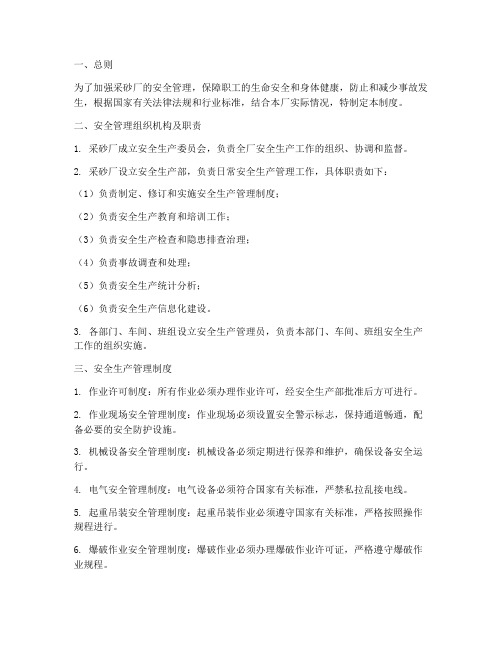 一、总则

为了加强采砂厂的安全管理，保障职工的生命安全和身体健康，防止和减少事故发生，根据国家有关法律法规和行业标准，结合本厂实际情况，特制定本制度。

二、安全管理组织机构及职责

1. 采砂厂成立安全生产委员会，负责全厂安全生产工作的组织、协调和监督。

2. 采砂厂设立安全生产部，负责日常安全生产管理工作，具体职责如下：

（1）负责制定、修订和实施安全生产管理制度；

（2）负责安全生产教育和培训工作；

（3）负责安全生产检查和隐患排查治理；

（4）负责事故调查和处理；

（5）负责安全生产统计分析；

（6）负责安全生产信息化建设。

3. 各部门、车间、班组设立安全生产管理员，负责本部门、车间、班组安全生产工作的组织实施。

三、安全生产管理制度

1. 作业许可制度：所有作业必须办理作业许可，经安全生产部批准后方可进行。

2. 作业现场安全管理制度：作业现场必须设置安全警示标志，保持通道畅通，配备必要的安全防护设施。

3. 机械设备安全管理制度：机械设备必须定期进行保养和维护，确保设备安全运行。

4. 电气安全管理制度：电气设备必须符合国家有关标准，严禁私拉乱接电线。

5. 起重吊装安全管理制度：起重吊装作业必须遵守国家有关标准，严格按照操作规程进行。

6. 爆破作业安全管理制度：爆破作业必须办理爆破作业许可证，严格遵守爆破作业规程。